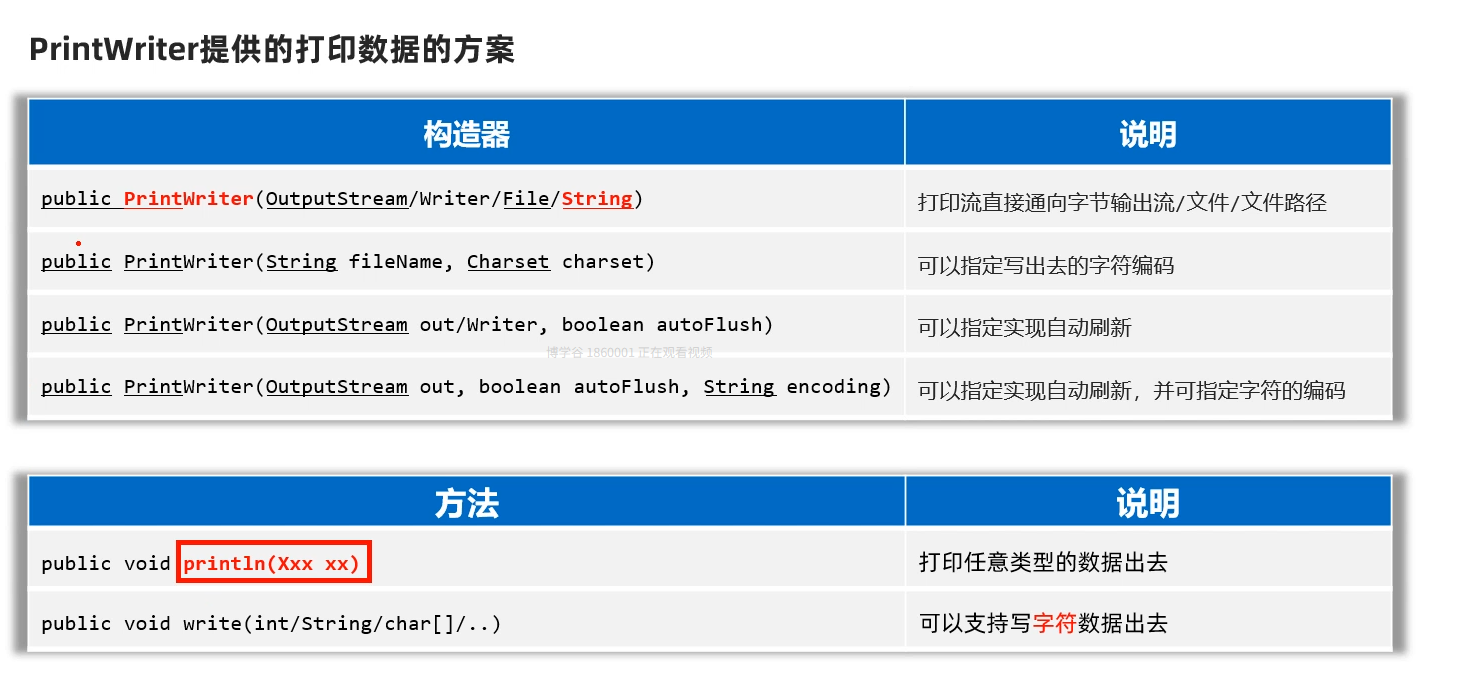 PrintWriter提供的打印数据的方案

| 构造器 | 说明 |
|---|---|
| public PrintWriter(OutputStream/Writer/File/String) | 打印流直接通向字节输出流/文件/文件路径 |
| public PrintWriter(String fileName, Charset charset) | 可以指定写出去的字符编码 |
| public PrintWriter(OutputStream out/Writer, boolean autoFlush) | 可以指定实现自动刷新 |
| public PrintWriter(OutputStream out, boolean autoFlush, String encoding) | 可以指定实现自动刷新，并可指定字符的编码 |

| 方法 | 说明 |
|---|---|
| public void println(Xxx xx) | 打印任意类型的数据出去 |
| public void write(int/String/char[]/..) | 可以支持写字符数据出去 |

博学谷 1860001 正在观看视频